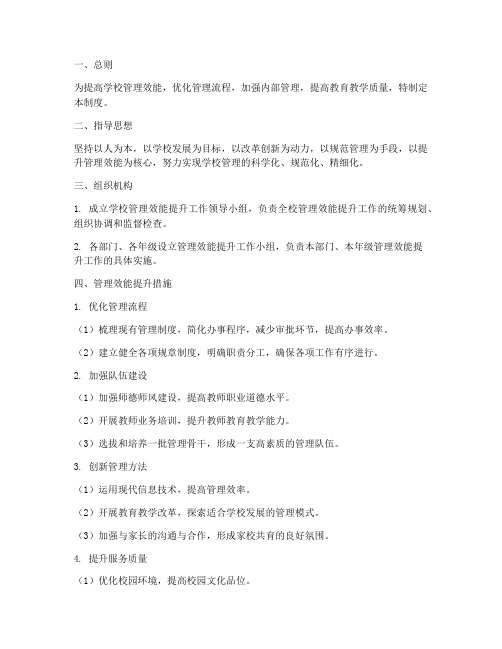 一、总则

为提高学校管理效能，优化管理流程，加强内部管理，提高教育教学质量，特制定本制度。

二、指导思想

坚持以人为本，以学校发展为目标，以改革创新为动力，以规范管理为手段，以提升管理效能为核心，努力实现学校管理的科学化、规范化、精细化。

三、组织机构

1. 成立学校管理效能提升工作领导小组，负责全校管理效能提升工作的统筹规划、组织协调和监督检查。

2. 各部门、各年级设立管理效能提升工作小组，负责本部门、本年级管理效能提升工作的具体实施。

四、管理效能提升措施

1. 优化管理流程

（1）梳理现有管理制度，简化办事程序，减少审批环节，提高办事效率。

（2）建立健全各项规章制度，明确职责分工，确保各项工作有序进行。

2. 加强队伍建设

（1）加强师德师风建设，提高教师职业道德水平。

（2）开展教师业务培训，提升教师教育教学能力。

（3）选拔和培养一批管理骨干，形成一支高素质的管理队伍。

3. 创新管理方法

（1）运用现代信息技术，提高管理效率。

（2）开展教育教学改革，探索适合学校发展的管理模式。

（3）加强与家长的沟通与合作，形成家校共育的良好氛围。

4. 提升服务质量

（1）优化校园环境，提高校园文化品位。